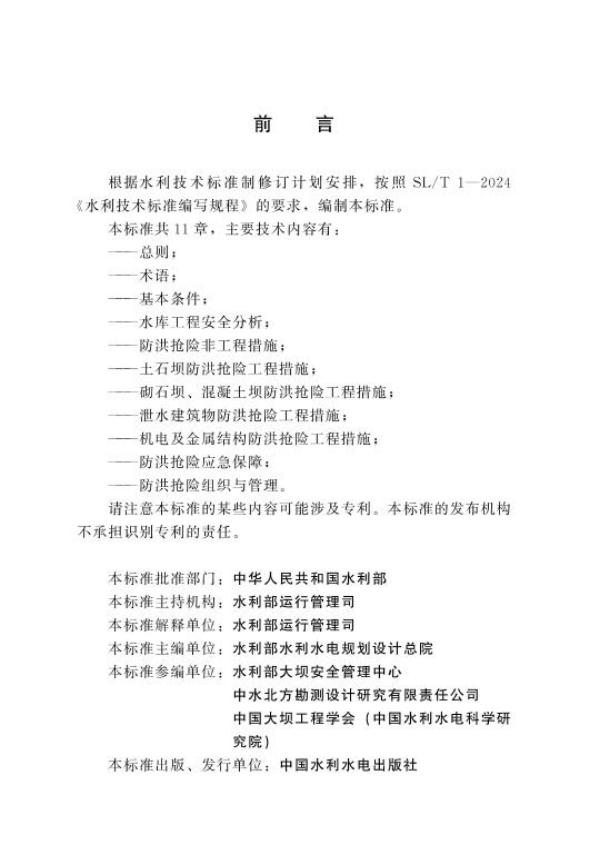 前　言

根据水利技术标准制修订计划安排，按照 SL/T 1—2024《水利技术标准编写规程》的要求，编制本标准。

本标准共 11 章，主要技术内容有：

——总则；

——术语；

——基本条件；

——水库工程安全分析；

——防洪抢险非工程措施；

——土石坝防洪抢险工程措施；

——砌石坝、混凝土坝防洪抢险工程措施；

——泄水建筑物防洪抢险工程措施；

——机电及金属结构防洪抢险工程措施；

——防洪抢险应急保障；

——防洪抢险组织与管理。

请注意本标准的某些内容可能涉及专利。本标准的发布机构不承担识别专利的责任。

本标准批准部门：中华人民共和国水利部

本标准主持机构：水利部运行管理司

本标准解释单位：水利部运行管理司

本标准主编单位：水利部水利水电规划设计总院

本标准参编单位：水利部大坝安全管理中心

中水北方勘测设计研究有限责任公司

中国大坝工程学会（中国水利水电科学研究院）

本标准出版、发行单位：中国水利水电出版社